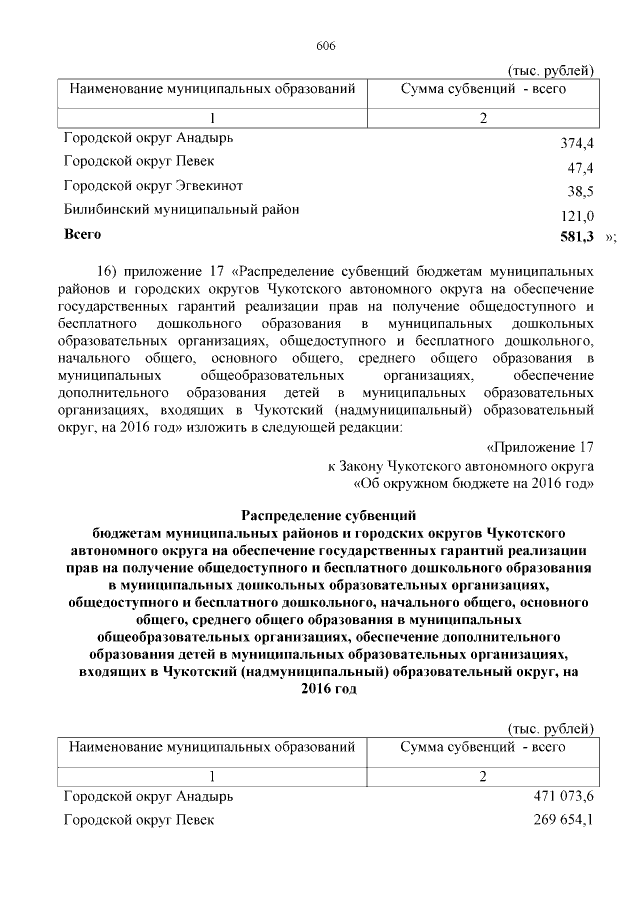 606

(тыс. рублей)

| Наименование муниципальных образований | Сумма субвенций - всего |
|---|---|
| 1 | 2 |
| Городской округ Анадырь | 374,4 |
| Городской округ Певек | 47,4 |
| Городской округ Эгвекинот | 38,5 |
| Билибинский муниципальный район | 121,0 |
| **Всего** | **581,3** »; |

16) приложение 17 «Распределение субвенций бюджетам муниципальных районов и городских округов Чукотского автономного округа на обеспечение государственных гарантий реализации прав на получение общедоступного и бесплатного дошкольного образования в муниципальных дошкольных образовательных организациях, общедоступного и бесплатного дошкольного, начального общего, основного общего, среднего общего образования в муниципальных общеобразовательных организациях, обеспечение дополнительного образования детей в муниципальных образовательных организациях, входящих в Чукотский (надмуниципальный) образовательный округ, на 2016 год» изложить в следующей редакции:

«Приложение 17
к Закону Чукотского автономного округа
«Об окружном бюджете на 2016 год»

**Распределение субвенций бюджетам муниципальных районов и городских округов Чукотского автономного округа на обеспечение государственных гарантий реализации прав на получение общедоступного и бесплатного дошкольного образования в муниципальных дошкольных образовательных организациях, общедоступного и бесплатного дошкольного, начального общего, основного общего, среднего общего образования в муниципальных общеобразовательных организациях, обеспечение дополнительного образования детей в муниципальных образовательных организациях, входящих в Чукотский (надмуниципальный) образовательный округ, на 2016 год**

(тыс. рублей)

| Наименование муниципальных образований | Сумма субвенций - всего |
|---|---|
| 1 | 2 |
| Городской округ Анадырь | 471 073,6 |
| Городской округ Певек | 269 654,1 |